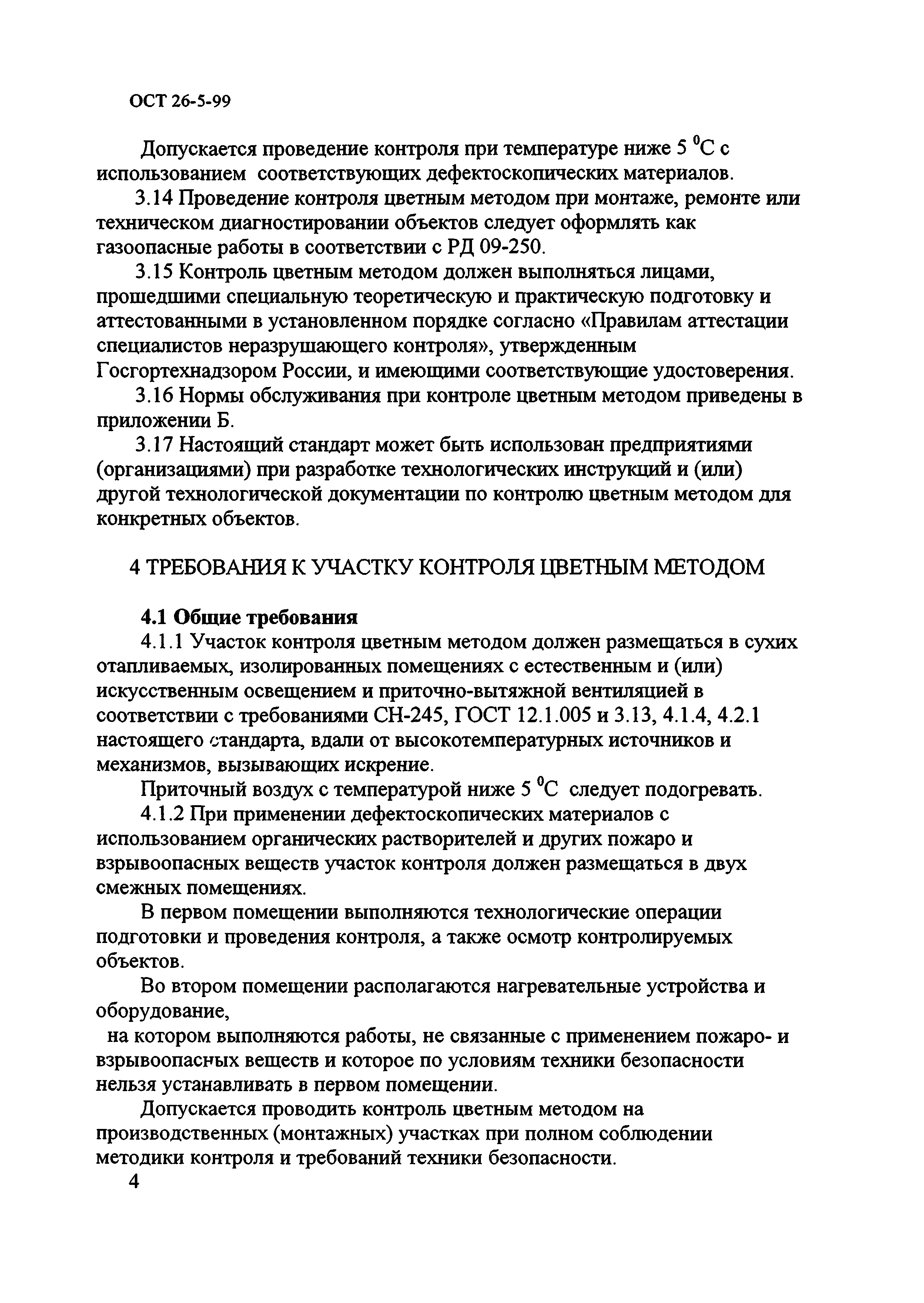 ОСТ 26-5-99

Допускается проведение контроля при температуре ниже 5 $^0$С с использованием соответствующих дефектоскопических материалов.

3.14 Проведение контроля цветным методом при монтаже, ремонте или техническом диагностировании объектов следует оформлять как газоопасные работы в соответствии с РД 09-250.

3.15 Контроль цветным методом должен выполняться лицами, прошедшими специальную теоретическую и практическую подготовку и аттестованными в установленном порядке согласно «Правилам аттестации специалистов неразрушающего контроля», утвержденным Госгортехнадзором России, и имеющими соответствующие удостоверения.

3.16 Нормы обслуживания при контроле цветным методом приведены в приложении Б.

3.17 Настоящий стандарт может быть использован предприятиями (организациями) при разработке технологических инструкций и (или) другой технологической документации по контролю цветным методом для конкретных объектов.

4 ТРЕБОВАНИЯ К УЧАСТКУ КОНТРОЛЯ ЦВЕТНЫМ МЕТОДОМ

4.1 Общие требования

4.1.1 Участок контроля цветным методом должен размещаться в сухих отапливаемых, изолированных помещениях с естественным и (или) искусственным освещением и приточно-вытяжной вентиляцией в соответствии с требованиями СН-245, ГОСТ 12.1.005 и 3.13, 4.1.4, 4.2.1 настоящего стандарта, вдали от высокотемпературных источников и механизмов, вызывающих искрение.

Приточный воздух с температурой ниже 5 $^0$С следует подогревать.

4.1.2 При применении дефектоскопических материалов с использованием органических растворителей и других пожаро и взрывоопасных веществ участок контроля должен размещаться в двух смежных помещениях.

В первом помещении выполняются технологические операции подготовки и проведения контроля, а также осмотр контролируемых объектов.

Во втором помещении располагаются нагревательные устройства и оборудование,

на котором выполняются работы, не связанные с применением пожаро- и взрывоопасных веществ и которое по условиям техники безопасности нельзя устанавливать в первом помещении.

Допускается проводить контроль цветным методом на производственных (монтажных) участках при полном соблюдении методики контроля и требований техники безопасности.

4